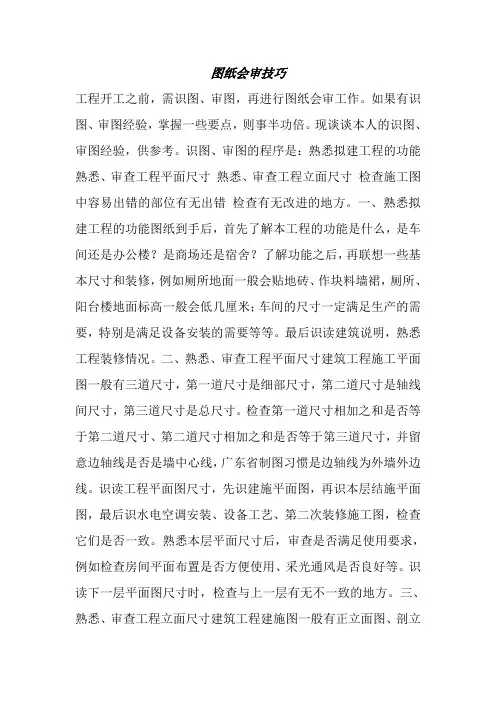 图纸会审技巧

工程开工之前，需识图、审图，再进行图纸会审工作。如果有识图、审图经验，掌握一些要点，则事半功倍。现谈谈本人的识图、审图经验，供参考。识图、审图的程序是：熟悉拟建工程的功能 熟悉、审查工程平面尺寸 熟悉、审查工程立面尺寸 检查施工图中容易出错的部位有无出错 检查有无改进的地方。一、熟悉拟建工程的功能图纸到手后，首先了解本工程的功能是什么，是车间还是办公楼？是商场还是宿舍？了解功能之后，再联想一些基本尺寸和装修，例如厕所地面一般会贴地砖、作块料墙裙，厕所、阳台楼地面标高一般会低几厘米；车间的尺寸一定满足生产的需要，特别是满足设备安装的需要等等。最后识读建筑说明，熟悉工程装修情况。二、熟悉、审查工程平面尺寸建筑工程施工平面图一般有三道尺寸，第一道尺寸是细部尺寸，第二道尺寸是轴线间尺寸，第三道尺寸是总尺寸。检查第一道尺寸相加之和是否等于第二道尺寸、第二道尺寸相加之和是否等于第三道尺寸，并留意边轴线是否是墙中心线，广东省制图习惯是边轴线为外墙外边线。识读工程平面图尺寸，先识建施平面图，再识本层结施平面图，最后识水电空调安装、设备工艺、第二次装修施工图，检查它们是否一致。熟悉本层平面尺寸后，审查是否满足使用要求，例如检查房间平面布置是否方便使用、采光通风是否良好等。识读下一层平面图尺寸时，检查与上一层有无不一致的地方。三、熟悉、审查工程立面尺寸建筑工程建施图一般有正立面图、剖立